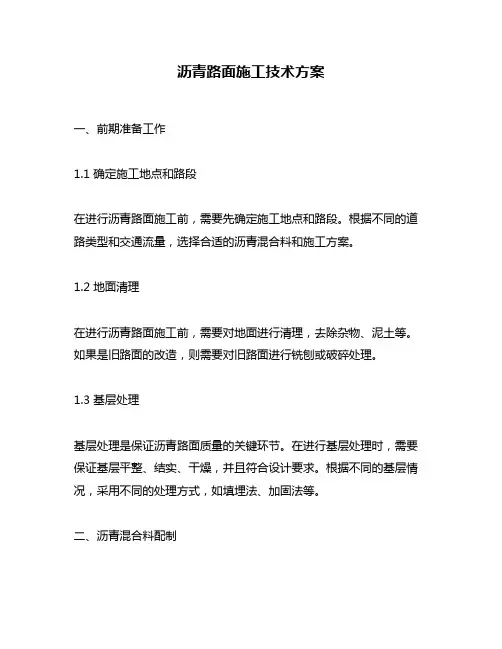 沥青路面施工技术方案

一、前期准备工作

1.1 确定施工地点和路段

在进行沥青路面施工前，需要先确定施工地点和路段。根据不同的道路类型和交通流量，选择合适的沥青混合料和施工方案。

1.2 地面清理

在进行沥青路面施工前，需要对地面进行清理，去除杂物、泥土等。如果是旧路面的改造，则需要对旧路面进行铣刨或破碎处理。

1.3 基层处理

基层处理是保证沥青路面质量的关键环节。在进行基层处理时，需要保证基层平整、结实、干燥，并且符合设计要求。根据不同的基层情况，采用不同的处理方式，如填埋法、加固法等。

二、沥青混合料配制